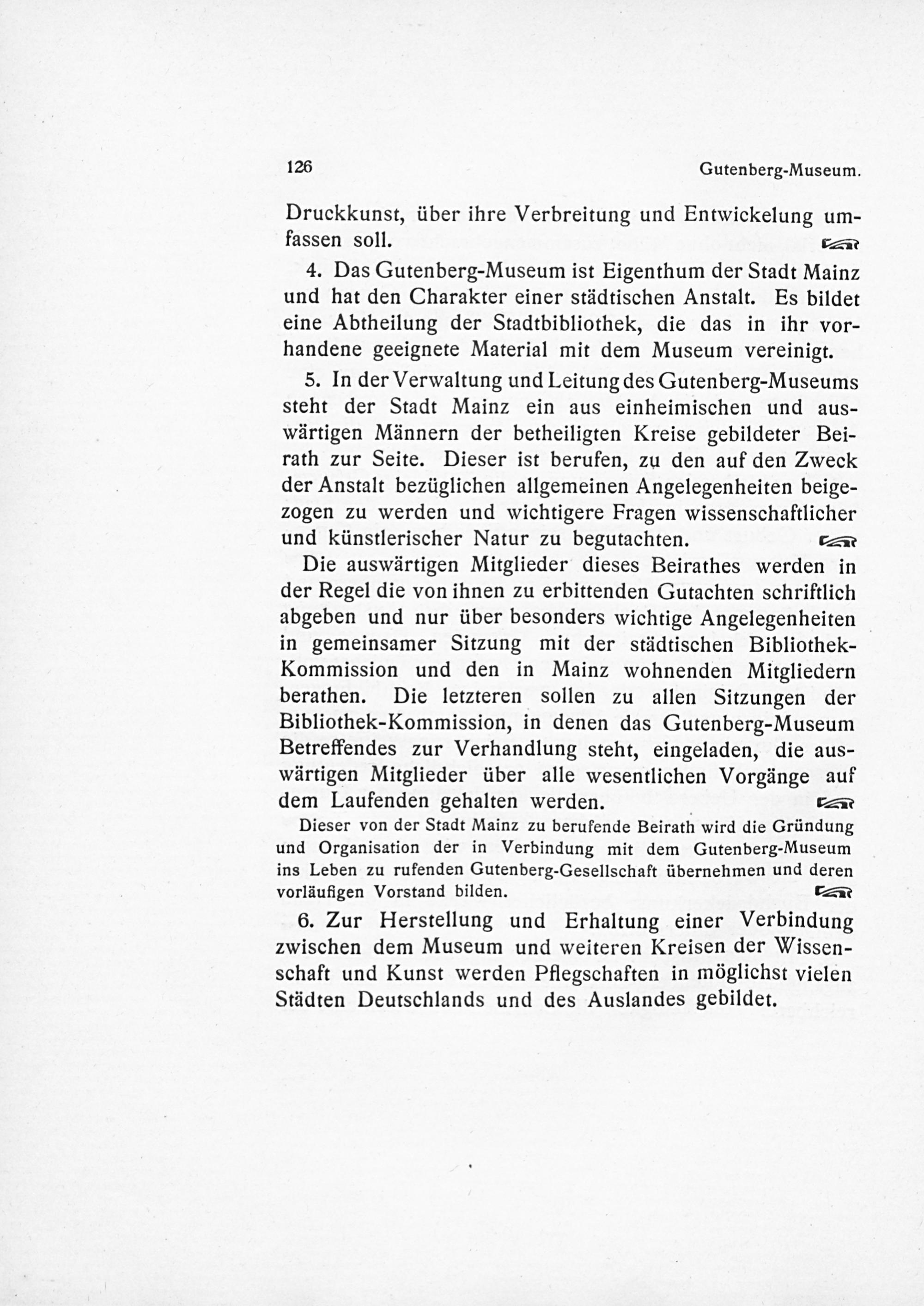 126 Gutenberg-Museum.

Druckkunst, über ihre Verbreitung und Entwickelung umfassen soll.

4. Das Gutenberg-Museum ist Eigenthum der Stadt Mainz und hat den Charakter einer städtischen Anstalt. Es bildet eine Abtheilung der Stadtbibliothek, die das in ihr vorhandene geeignete Material mit dem Museum vereinigt.

5. In der Verwaltung und Leitung des Gutenberg-Museums steht der Stadt Mainz ein aus einheimischen und auswärtigen Männern der betheiligten Kreise gebildeter Beirath zur Seite. Dieser ist berufen, zu den auf den Zweck der Anstalt bezüglichen allgemeinen Angelegenheiten beigezogen zu werden und wichtigere Fragen wissenschaftlicher und künstlerischer Natur zu begutachten.

Die auswärtigen Mitglieder dieses Beirathes werden in der Regel die von ihnen zu erbittenden Gutachten schriftlich abgeben und nur über besonders wichtige Angelegenheiten in gemeinsamer Sitzung mit der städtischen Bibliothek-Kommission und den in Mainz wohnenden Mitgliedern berathen. Die letzteren sollen zu allen Sitzungen der Bibliothek-Kommission, in denen das Gutenberg-Museum Betreffendes zur Verhandlung steht, eingeladen, die auswärtigen Mitglieder über alle wesentlichen Vorgänge auf dem Laufenden gehalten werden.

Dieser von der Stadt Mainz zu berufende Beirath wird die Gründung und Organisation der in Verbindung mit dem Gutenberg-Museum ins Leben zu rufenden Gutenberg-Gesellschaft übernehmen und deren vorläufigen Vorstand bilden.

6. Zur Herstellung und Erhaltung einer Verbindung zwischen dem Museum und weiteren Kreisen der Wissenschaft und Kunst werden Pflegschaften in möglichst vielen Städten Deutschlands und des Auslandes gebildet.